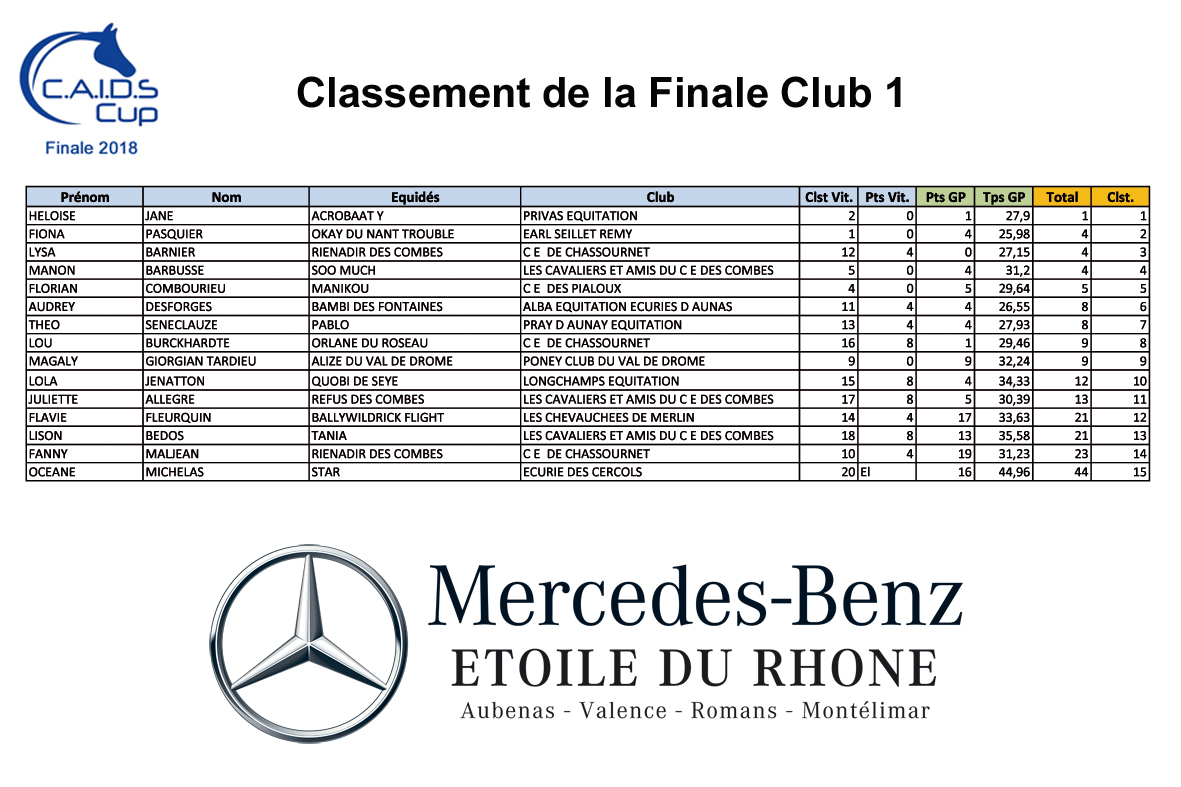 C.A.I.D.S Cup
Finale 2018

Classement de la Finale Club 1

| Prénom | Nom | Equidés | Club | Clst Vit. | Pts Vit. | Pts GP | Tps GP | Total | Clst. |
|---|---|---|---|---|---|---|---|---|---|
| HELOISE | JANE | ACROBAAT Y | PRIVAS EQUITATION | 2 | 0 | 1 | 27,9 | 1 | 1 |
| FIONA | PASQUIER | OKAY DU NANT TROUBLE | EARL SEILLET REMY | 1 | 0 | 4 | 25,98 | 4 | 2 |
| LYSA | BARNIER | RIENADIR DES COMBES | C E DE CHASSOURNET | 12 | 4 | 0 | 27,15 | 4 | 3 |
| MANON | BARBUSSE | SOO MUCH | LES CAVALIERS ET AMIS DU C E DES COMBES | 5 | 0 | 4 | 31,2 | 4 | 4 |
| FLORIAN | COMBOURIEU | MANIKOU | C E DES PIALOUX | 4 | 0 | 5 | 29,64 | 5 | 5 |
| AUDREY | DESFORGES | BAMBI DES FONTAINES | ALBA EQUITATION ECURIES D AUNAS | 11 | 4 | 4 | 26,55 | 8 | 6 |
| THEO | SENECLAUZE | PABLO | PRAY D AUNAY EQUITATION | 13 | 4 | 4 | 27,93 | 8 | 7 |
| LOU | BURCKHARDTE | ORLANE DU ROSEAU | C E DE CHASSOURNET | 16 | 8 | 1 | 29,46 | 9 | 8 |
| MAGALY | GIORGIAN TARDIEU | ALIZE DU VAL DE DROME | PONEY CLUB DU VAL DE DROME | 9 | 0 | 9 | 32,24 | 9 | 9 |
| LOLA | JENATTON | QUOBI DE SEYE | LONGCHAMPS EQUITATION | 15 | 8 | 4 | 34,33 | 12 | 10 |
| JULIETTE | ALLEGRE | REFUS DES COMBES | LES CAVALIERS ET AMIS DU C E DES COMBES | 17 | 8 | 5 | 30,39 | 13 | 11 |
| FLAVIE | FLEURQUIN | BALLYWILDRICK FLIGHT | LES CHEVAUCHEES DE MERLIN | 14 | 4 | 17 | 33,63 | 21 | 12 |
| LISON | BEDOS | TANIA | LES CAVALIERS ET AMIS DU C E DES COMBES | 18 | 8 | 13 | 35,58 | 21 | 13 |
| FANNY | MALJEAN | RIENADIR DES COMBES | C E DE CHASSOURNET | 10 | 4 | 19 | 31,23 | 23 | 14 |
| OCEANE | MICHELAS | STAR | ECURIE DES CERCOLS | 20 | El | 16 | 44,96 | 44 | 15 |

Mercedes-Benz
ETOILE DU RHONE
Aubenas - Valence - Romans - Montélimar